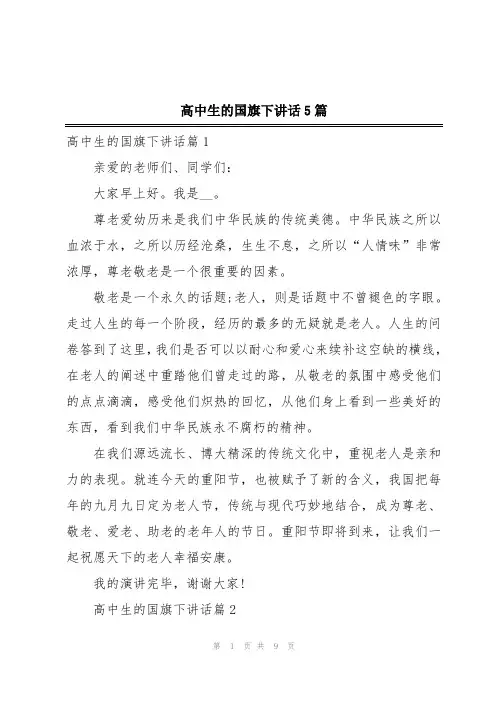 高中生的国旗下讲话5篇

高中生的国旗下讲话篇1

亲爱的老师们、同学们：

大家早上好。我是__。

尊老爱幼历来是我们中华民族的传统美德。中华民族之所以血浓于水，之所以历经沧桑，生生不息，之所以“人情味”非常浓厚，尊老敬老是一个很重要的因素。

敬老是一个永久的话题;老人，则是话题中不曾褪色的字眼。走过人生的每一个阶段，经历的最多的无疑就是老人。人生的问卷答到了这里，我们是否可以以耐心和爱心来续补这空缺的横线，在老人的阐述中重踏他们曾走过的路，从敬老的氛围中感受他们的点点滴滴，感受他们炽热的回忆，从他们身上看到一些美好的东西，看到我们中华民族永不腐朽的精神。

在我们源远流长、博大精深的传统文化中，重视老人是亲和力的表现。就连今天的重阳节，也被赋予了新的含义，我国把每年的九月九日定为老人节，传统与现代巧妙地结合，成为尊老、敬老、爱老、助老的老年人的节日。重阳节即将到来，让我们一起祝愿天下的老人幸福安康。

我的演讲完毕，谢谢大家!

高中生的国旗下讲话篇2

第 1 页 共 9 页